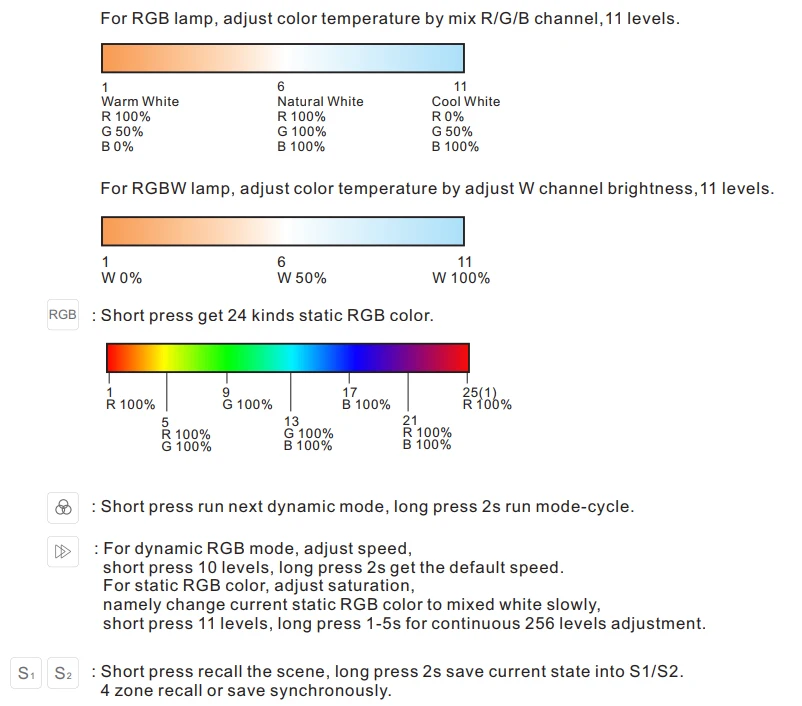 For RGB lamp, adjust color temperature by mix R/G/B channel, 11 levels.

1
Warm White
R 100%
G 50%
B 0%

6
Natural White
R 100%
G 100%
B 100%

11
Cool White
R 0%
G 50%
B 100%

For RGBW lamp, adjust color temperature by adjust W channel brightness, 11 levels.

1
W 0%

6
W 50%

11
W 100%

RGB : Short press get 24 kinds static RGB color.

1
R 100%

5
R 100%
G 100%

9
G 100%

13
G 100%
B 100%

17
B 100%

21
R 100%
B 100%

25(1)
R 100%

: Short press run next dynamic mode, long press 2s run mode-cycle.

: For dynamic RGB mode, adjust speed,
short press 10 levels, long press 2s get the default speed.
For static RGB color, adjust saturation,
namely change current static RGB color to mixed white slowly,
short press 11 levels, long press 1-5s for continuous 256 levels adjustment.

S1 S2 : Short press recall the scene, long press 2s save current state into S1/S2.
4 zone recall or save synchronously.